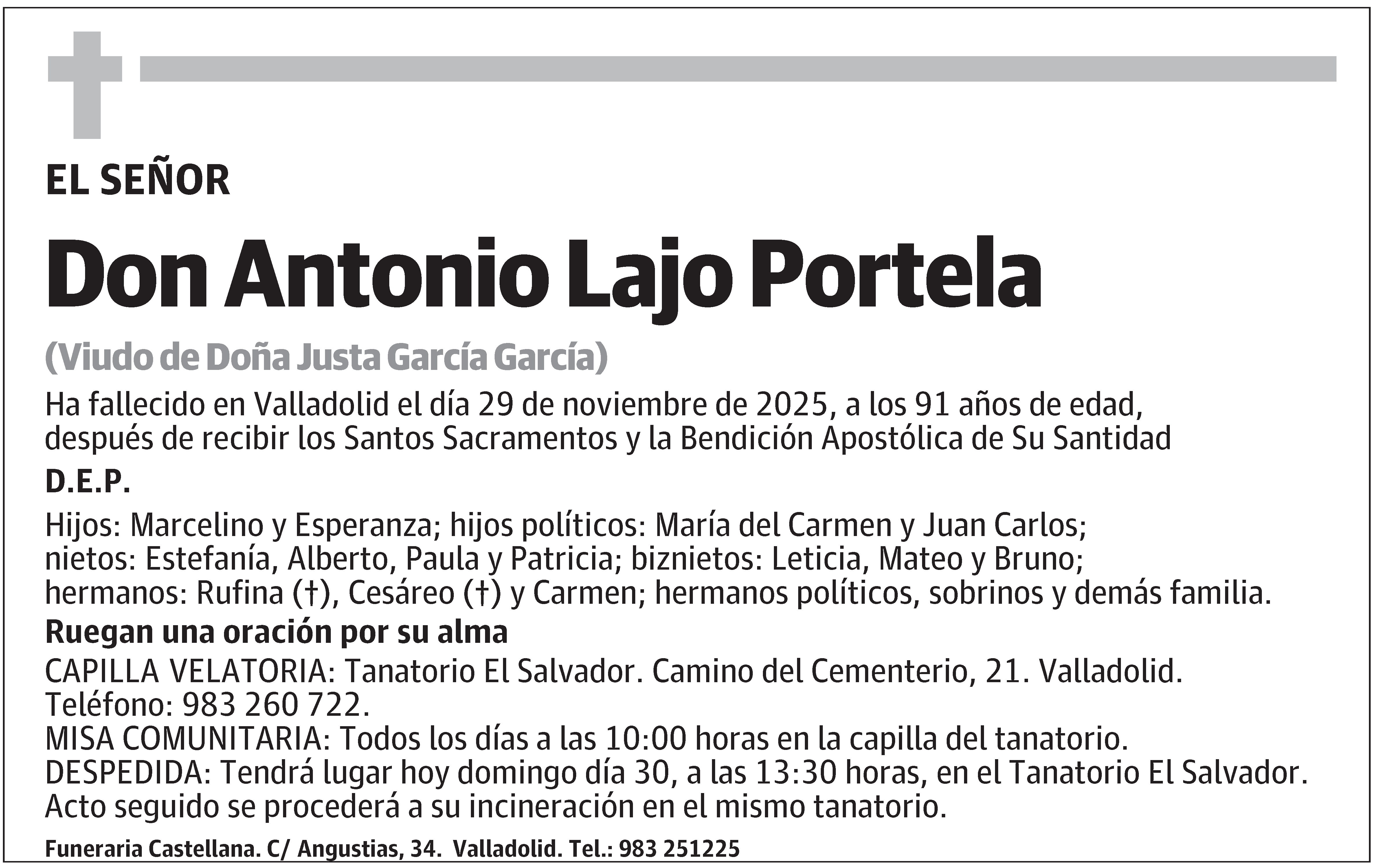 EL SEÑOR

Don Antonio Lajo Portela

(Viudo de Doña Justa García García)

Ha fallecido en Valladolid el día 29 de noviembre de 2025, a los 91 años de edad, después de recibir los Santos Sacramentos y la Bendición Apostólica de Su Santidad

D.E.P.

Hijos: Marcelino y Esperanza; hijos políticos: María del Carmen y Juan Carlos; nietos: Estefanía, Alberto, Paula y Patricia; biznietos: Leticia, Mateo y Bruno; hermanos: Rufina (†), Cesáreo (†) y Carmen; hermanos políticos, sobrinos y demás familia.

Ruegan una oración por su alma

CAPILLA VELATORIA: Tanatorio El Salvador. Camino del Cementerio, 21. Valladolid. Teléfono: 983 260 722.
MISA COMUNITARIA: Todos los días a las 10:00 horas en la capilla del tanatorio.
DESPEDIDA: Tendrá lugar hoy domingo día 30, a las 13:30 horas, en el Tanatorio El Salvador. Acto seguido se procederá a su incineración en el mismo tanatorio.

Funeraria Castellana. C/ Angustias, 34. Valladolid. Tel.: 983 251225